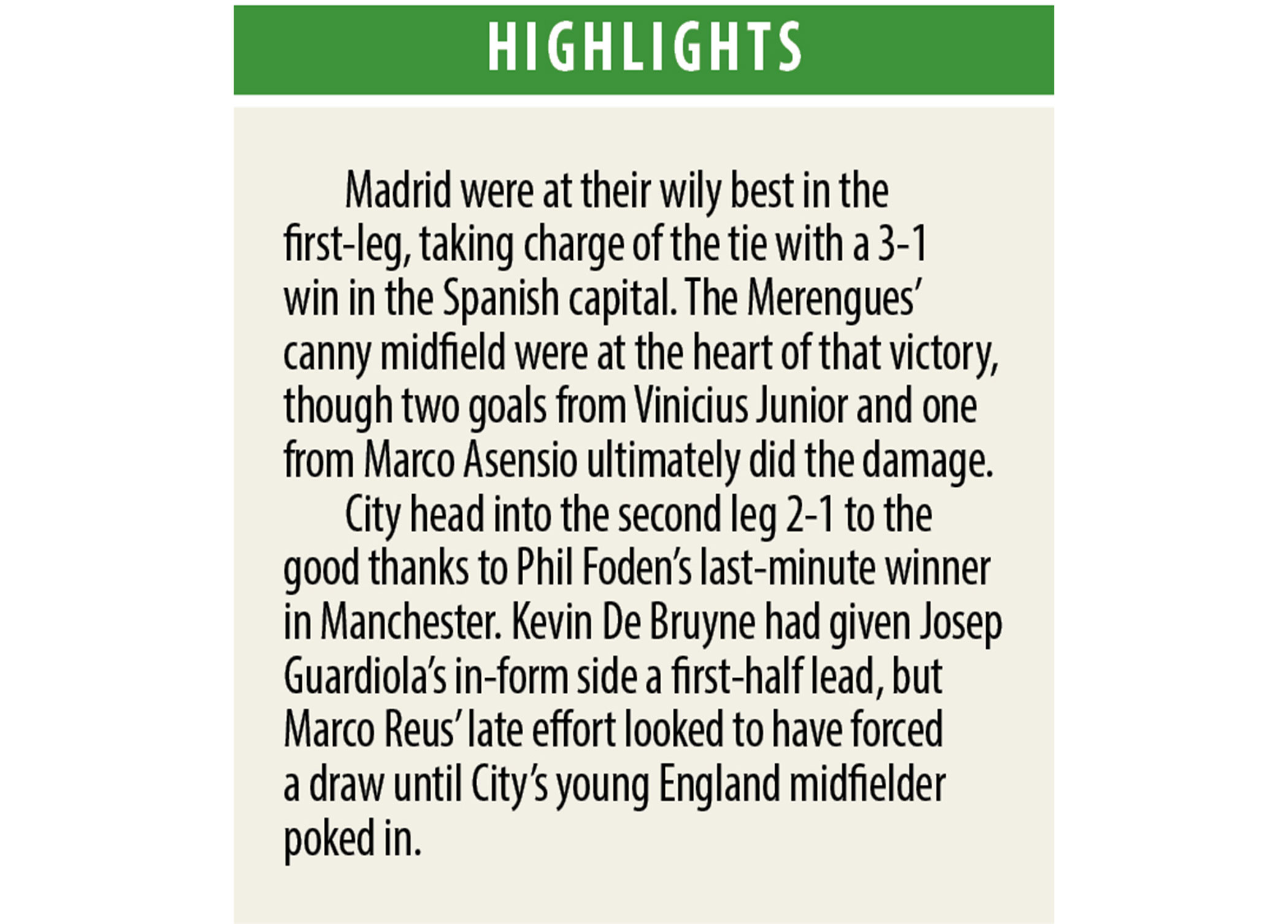 HIGHLIGHTS

Madrid were at their wily best in the first-leg, taking charge of the tie with a 3-1 win in the Spanish capital. The Merengues' canny midfield were at the heart of that victory, though two goals from Vinicius Junior and one from Marco Asensio ultimately did the damage.

City head into the second leg 2-1 to the good thanks to Phil Foden's last-minute winner in Manchester. Kevin De Bruyne had given Josep Guardiola's in-form side a first-half lead, but Marco Reus' late effort looked to have forced a draw until City's young England midfielder poked in.